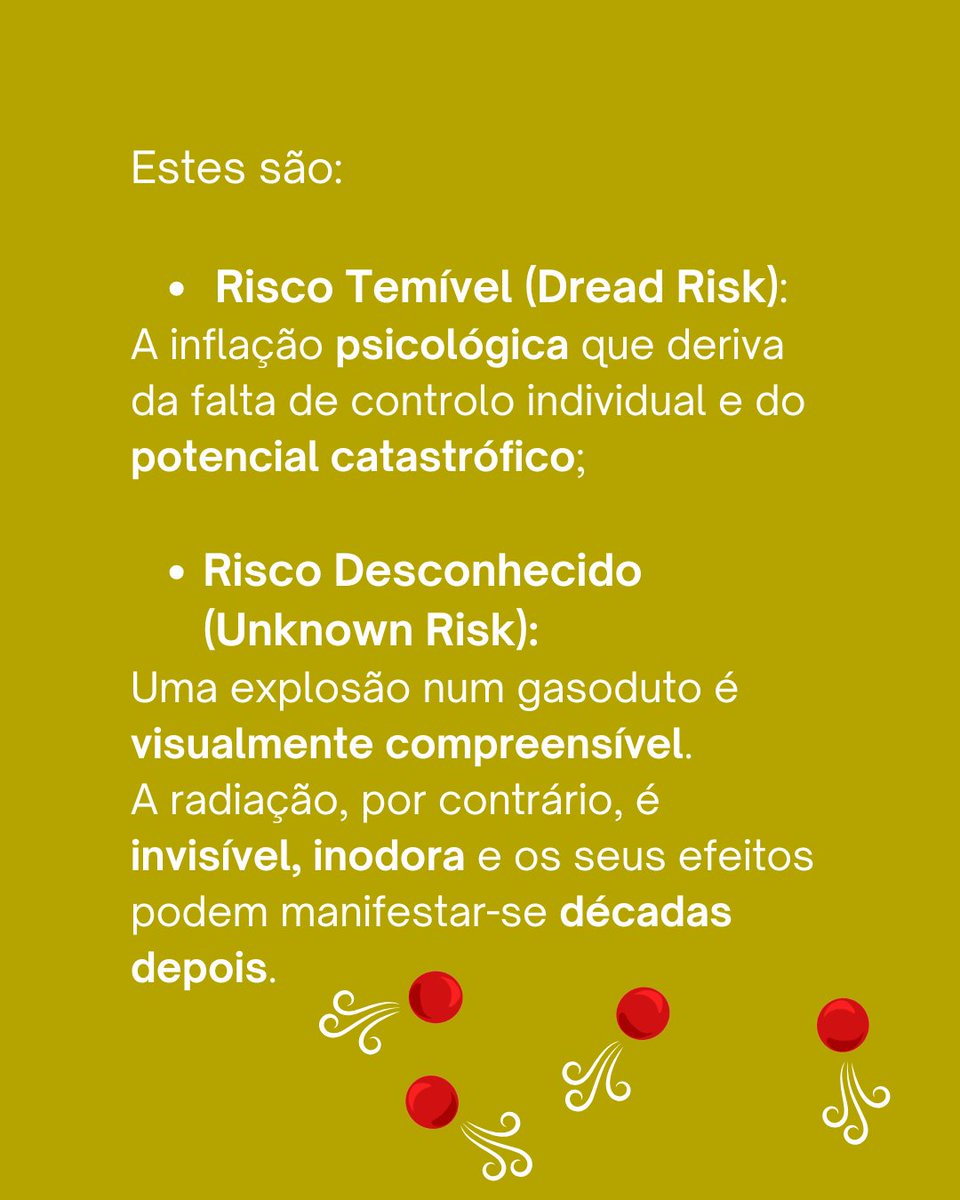 Estes são:

• Risco Temível (Dread Risk):
A inflação psicológica que deriva da falta de controlo individual e do potencial catastrófico;

• Risco Desconhecido (Unknown Risk):
Uma explosão num gasoduto é visualmente compreensível.
A radiação, por contrário, é invisível, inodora e os seus efeitos podem manifestar-se décadas depois.